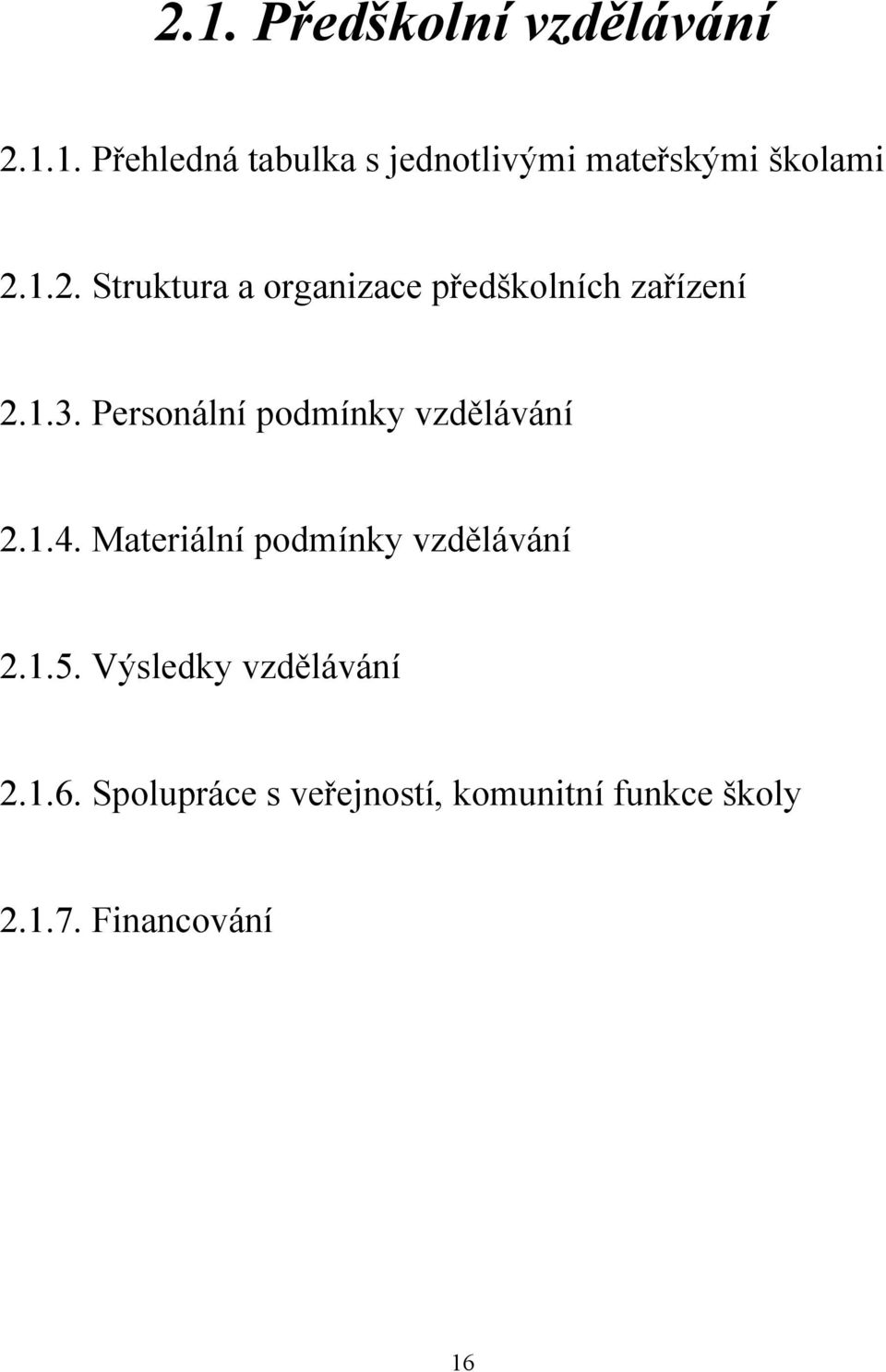 2.1. Předškolní vzdělávání

2.1.1. Přehledná tabulka s jednotlivými mateřskými školami

2.1.2. Struktura a organizace předškolních zařízení

2.1.3. Personální podmínky vzdělávání

2.1.4. Materiální podmínky vzdělávání

2.1.5. Výsledky vzdělávání

2.1.6. Spolupráce s veřejností, komunitní funkce školy

2.1.7. Financování

16